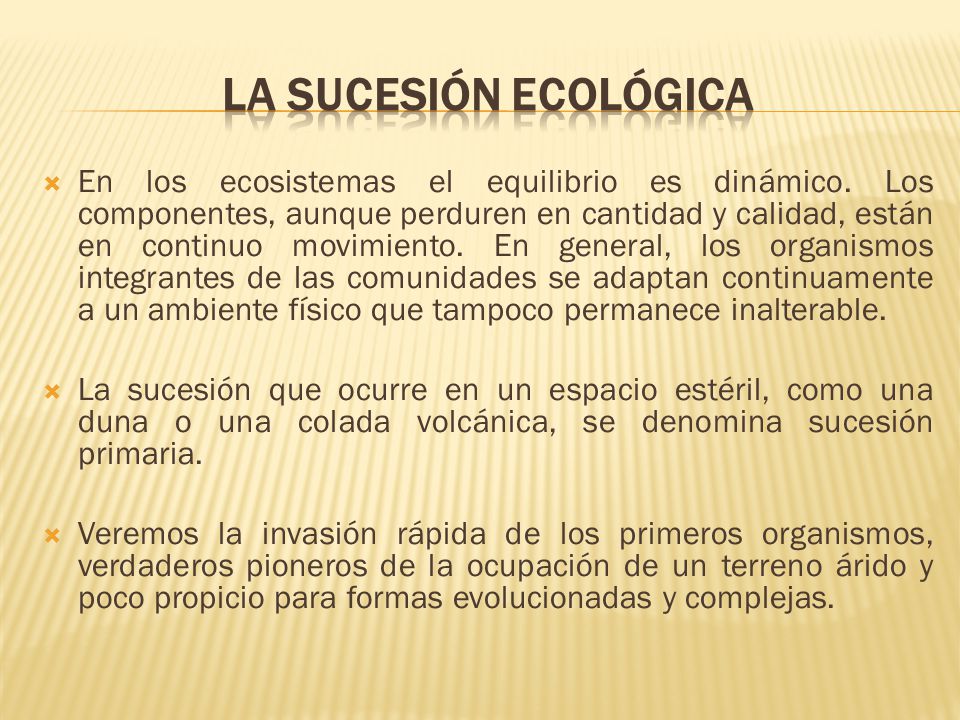 LA SUCESIÓN ECOLÓGICA

En los ecosistemas el equilibrio es dinámico. Los componentes, aunque perduren en cantidad y calidad, están en continuo movimiento. En general, los organismos integrantes de las comunidades se adaptan continuamente a un ambiente físico que tampoco permanece inalterable.

La sucesión que ocurre en un espacio estéril, como una duna o una colada volcánica, se denomina sucesión primaria.

Veremos la invasión rápida de los primeros organismos, verdaderos pioneros de la ocupación de un terreno árido y poco propicio para formas evolucionadas y complejas.